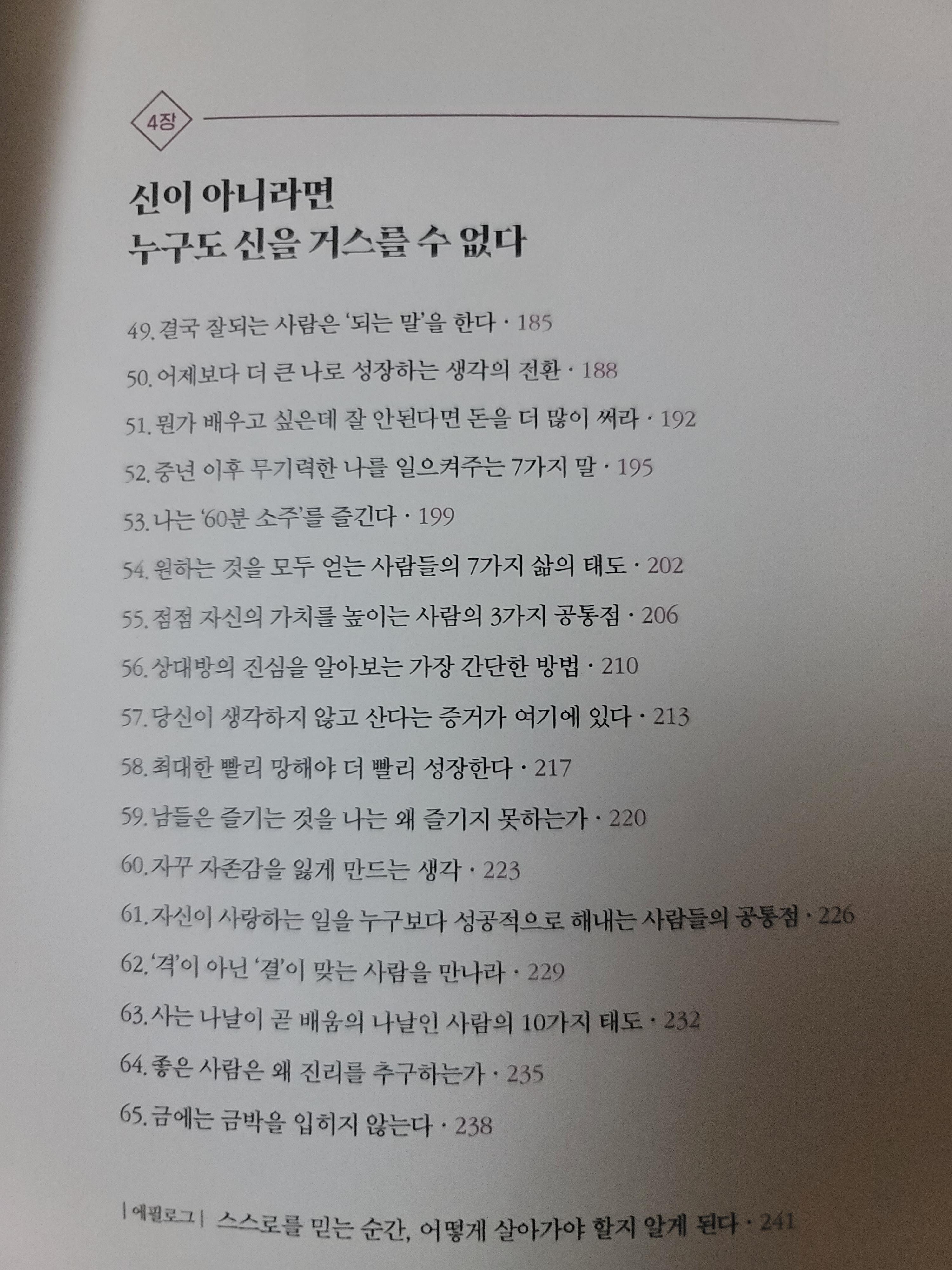 4장

신이 아니라면
누구도 신을 거스를 수 없다

49. 결국 잘되는 사람은 '되는 말'을 한다 · 185

50. 어제보다 더 큰 나로 성장하는 생각의 전환 · 188

51. 뭔가 배우고 싶은데 잘 안된다면 돈을 더 많이 써라 · 192

52. 중년 이후 무기력한 나를 일으켜주는 7가지 말 · 195

53. 나는 '60분 소주'를 즐긴다 · 199

54. 원하는 것을 모두 얻는 사람들의 7가지 삶의 태도 · 202

55. 점점 자신의 가치를 높이는 사람의 3가지 공통점 · 206

56. 상대방의 진심을 알아보는 가장 간단한 방법 · 210

57. 당신이 생각하지 않고 산다는 증거가 여기에 있다 · 213

58. 최대한 빨리 망해야 더 빨리 성장한다 · 217

59. 남들은 즐기는 것을 나는 왜 즐기지 못하는가 · 220

60. 자꾸 자존감을 잃게 만드는 생각 · 223

61. 자신이 사랑하는 일을 누구보다 성공적으로 해내는 사람들의 공통점 · 226

62. '격'이 아닌 '결'이 맞는 사람을 만나라 · 229

63. 사는 나날이 곧 배움의 나날인 사람의 10가지 태도 · 232

64. 좋은 사람은 왜 진리를 추구하는가 · 235

65. 금에는 금박을 입히지 않는다 · 238

| 에필로그 | 스스로를 믿는 순간, 어떻게 살아가야 할지 알게 된다 · 241